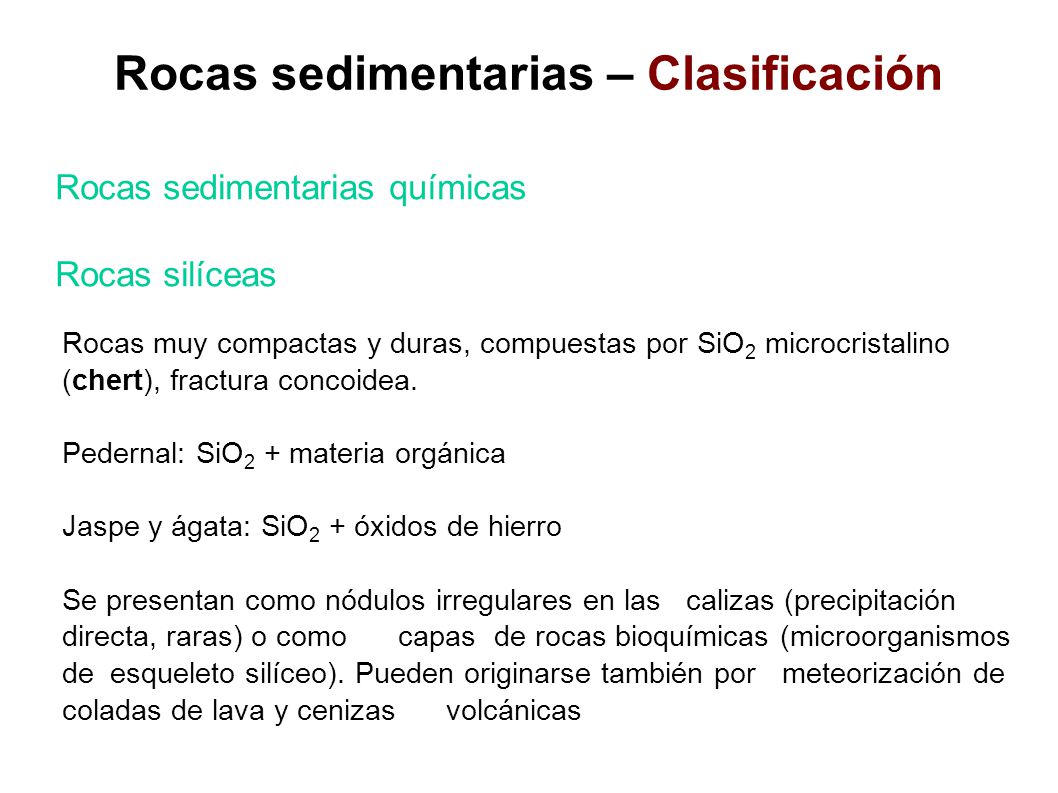 Rocas sedimentarias – Clasificación

Rocas sedimentarias químicas

Rocas silíceas

Rocas muy compactas y duras, compuestas por $SiO_2$ microcristalino (chert), fractura concoidea.

Pedernal: $SiO_2$ + materia orgánica

Jaspe y ágata: $SiO_2$ + óxidos de hierro

Se presentan como nódulos irregulares en las calizas (precipitación directa, raras) o como capas de rocas bioquímicas (microorganismos de esqueleto silíceo). Pueden originarse también por meteorización de coladas de lava y cenizas volcánicas